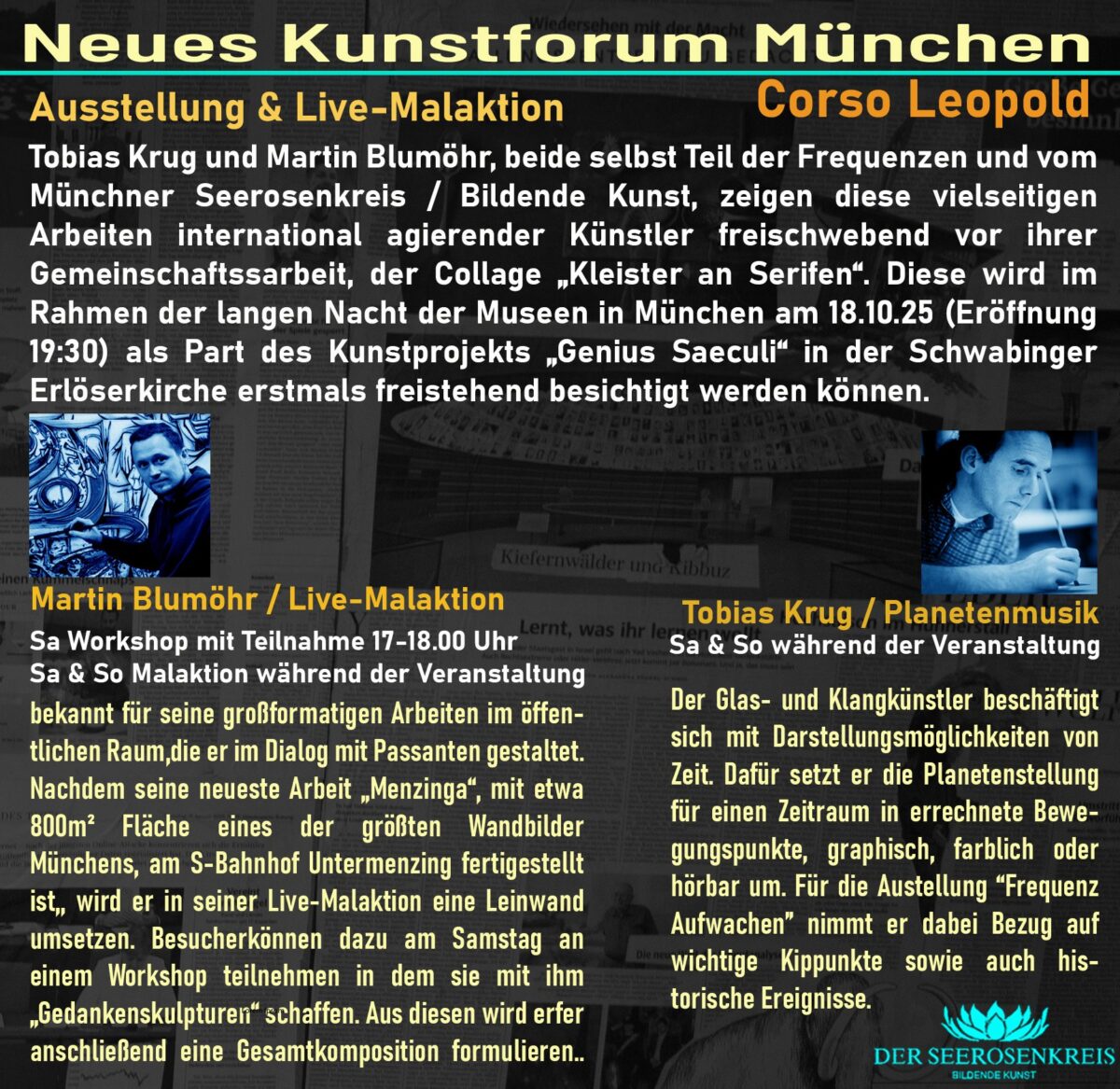 Neues Kunstforum München

Ausstellung & Live-Malaktion

Corso Leopold

Tobias Krug und Martin Blumöhr, beide selbst Teil der Frequenzen und vom Münchner Seerosenkreis / Bildende Kunst, zeigen diese vielseitigen Arbeiten international agierender Künstler freischwebend vor ihrer Gemeinschaftssarbeit, der Collage „Kleister an Serifen“. Diese wird im Rahmen der langen Nacht der Museen in München am 18.10.25 (Eröffnung 19:30) als Part des Kunstprojekts „Genius Saeculi“ in der Schwabinger Erlöserkirche erstmals freistehend besichtigt werden können.

Martin Blumöhr / Live-Malaktion

Sa Workshop mit Teilnahme 17-18.00 Uhr
Sa & So Malaktion während der Veranstaltung

bekannt für seine großformatigen Arbeiten im öffentlichen Raum,die er im Dialog mit Passanten gestaltet. Nachdem seine neueste Arbeit „Menzinga“, mit etwa 800m² Fläche eines der größten Wandbilder Münchens, am S-Bahnhof Untermenzing fertigestellt ist„ wird er in seiner Live-Malaktion eine Leinwand umsetzen. Besucherkönnen dazu am Samstag an einem Workshop teilnehmen in dem sie mit ihm „Gedankenskulpturen“ schaffen. Aus diesen wird erfer anschließend eine Gesamtkomposition formulieren..

Tobias Krug / Planetenmusik

Sa & So während der Veranstaltung

Der Glas- und Klangkünstler beschäftigt sich mit Darstellungsmöglichkeiten von Zeit. Dafür setzt er die Planetenstellung für einen Zeitraum in errechnete Bewegungspunkte, graphisch, farblich oder hörbar um. Für die Austellung "Frequenz Aufwachen" nimmt er dabei Bezug auf wichtige Kippunkte sowie auch historische Ereignisse.

DER SEEROSENKREIS
BILDENDE KUNST